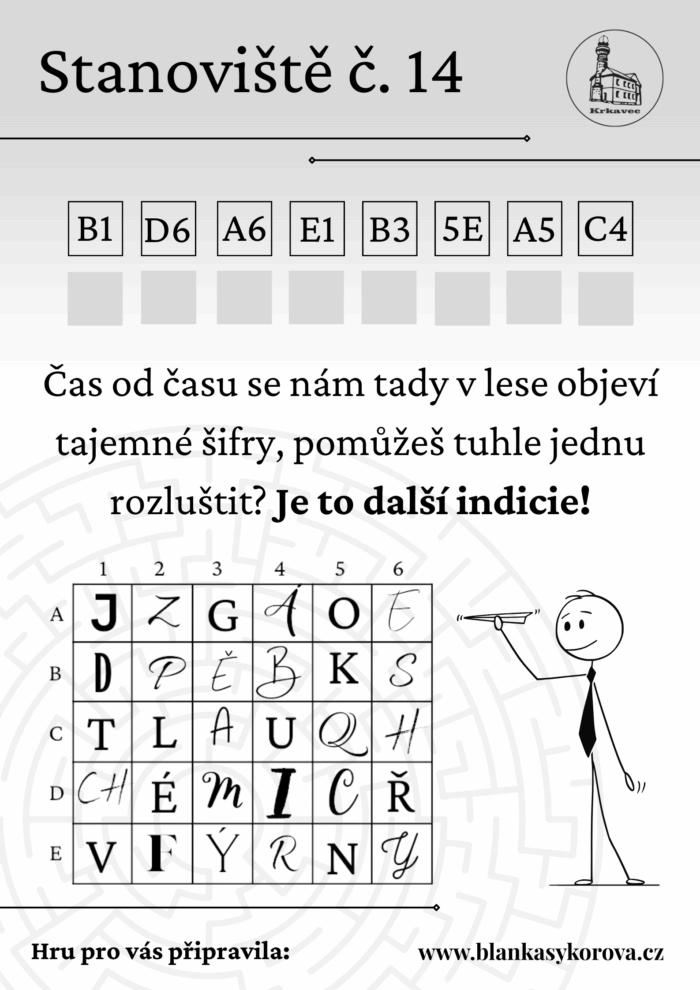 Stanoviště č. 14

Krkavec

B1 D6 A6 E1 B3 5E A5 C4

Čas od času se nám tady v lese objeví tajemné šifry, pomůžeš tuhle jednu rozluštit? **Je to další indicie!**

| | 1 | 2 | 3 | 4 | 5 | 6 |
|---|---|---|---|---|---|---|
| A | J | Z | G | Á | O | E |
| B | D | P | Ě | B | K | S |
| C | T | L | A | U | Q | H |
| D | CH | É | M | I | C | Ř |
| E | V | F | Ý | R | N | Y |

Hru pro vás připravila: www.blankasykorova.cz